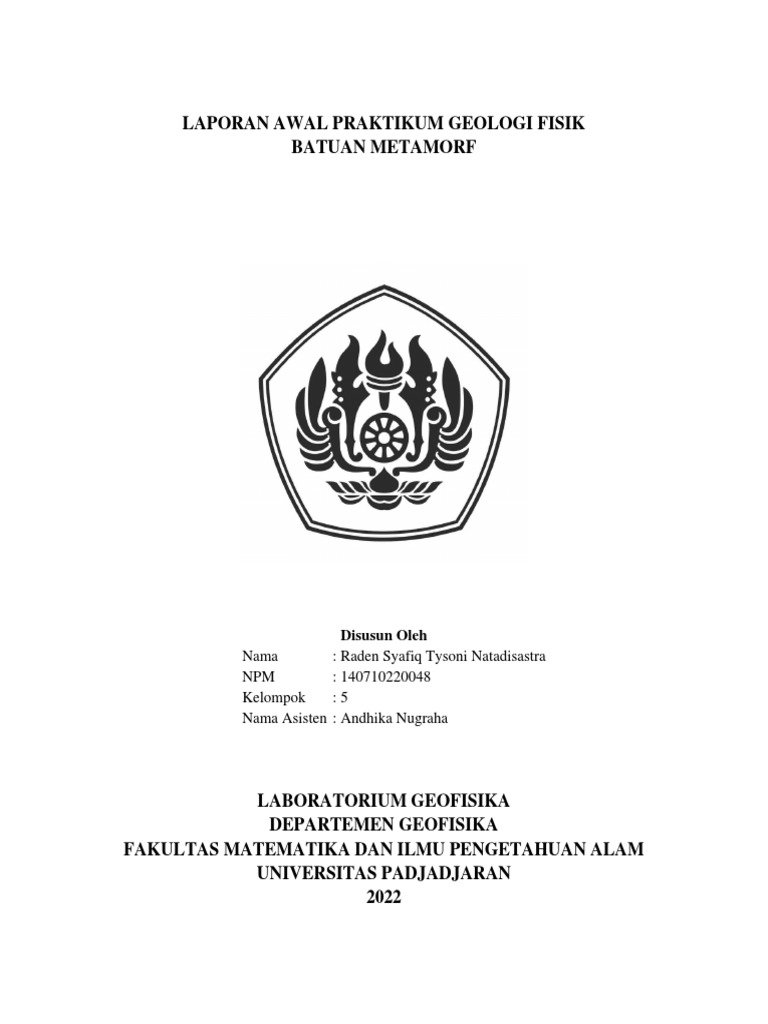 LAPORAN AWAL PRAKTIKUM GEOLOGI FISIK
BATUAN METAMORF

Disusun Oleh
Nama : Raden Syafiq Tysoni Natadisastra
NPM : 140710220048
Kelompok : 5
Nama Asisten : Andhika Nugraha

LABORATORIUM GEOFISIKA
DEPARTEMEN GEOFISIKA
FAKULTAS MATEMATIKA DAN ILMU PENGETAHUAN ALAM
UNIVERSITAS PADJADJARAN
2022